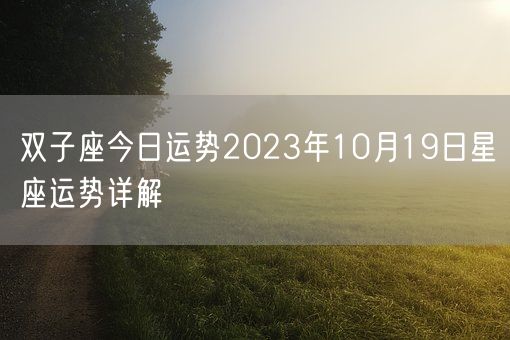 双子座今日运势2023年10月19日星座运势详解